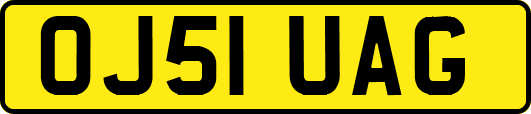 OJ51 UAG